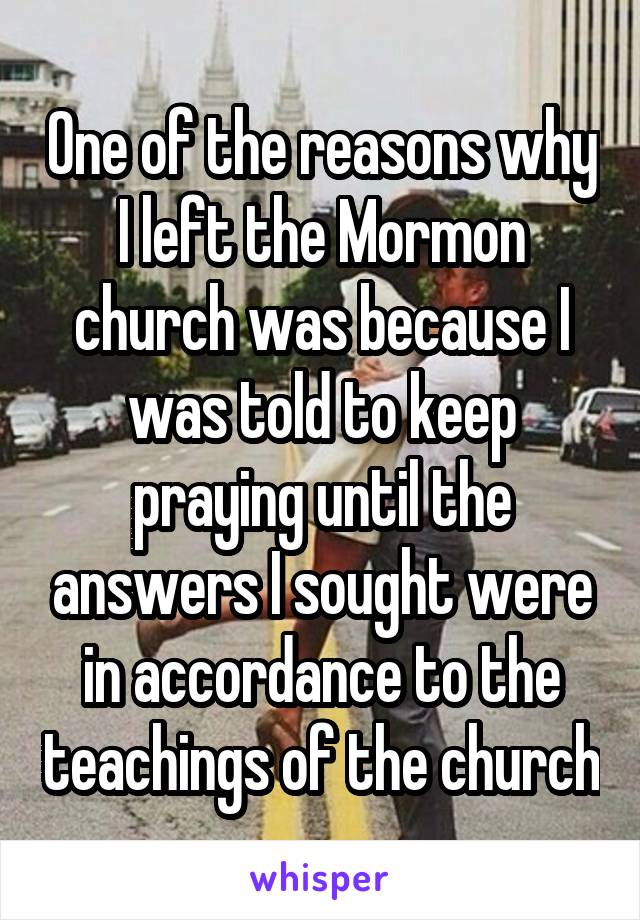 One of the reasons why I left the Mormon church was because I was told to keep praying until the answers I sought were in accordance to the teachings of the church

whisper